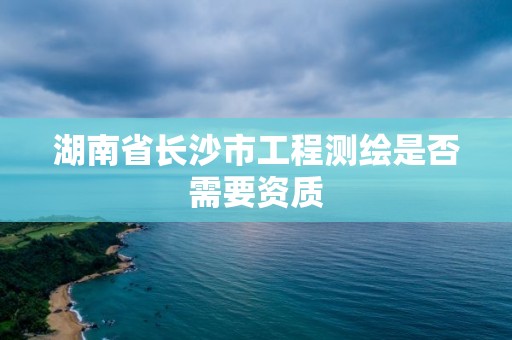 湖南省长沙市工程测绘是否需要资质